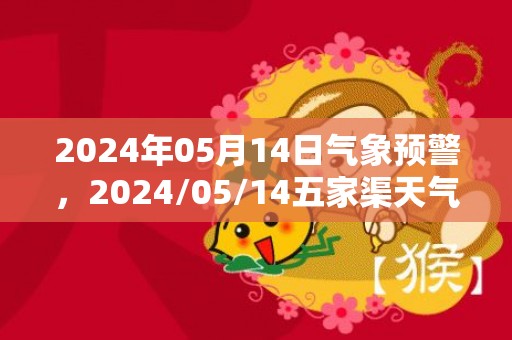 2024年05月14日气象预警，2024/05/14五家渠天气

【猴】